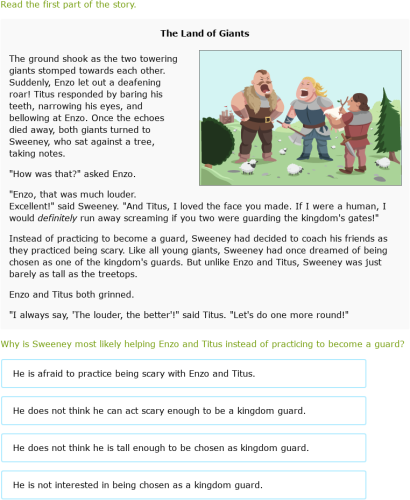 Read the first part of the story.

The Land of Giants

The ground shook as the two towering giants stomped towards each other. Suddenly, Enzo let out a deafening roar! Titus responded by baring his teeth, narrowing his eyes, and bellowing at Enzo. Once the echoes died away, both giants turned to Sweeney, who sat against a tree, taking notes.

"How was that?" asked Enzo.

"Enzo, that was much louder. Excellent!" said Sweeney. "And Titus, I loved the face you made. If I were a human, I would definitely run away screaming if you two were guarding the kingdom's gates!"

Instead of practicing to become a guard, Sweeney had decided to coach his friends as they practiced being scary. Like all young giants, Sweeney had once dreamed of being chosen as one of the kingdom's guards. But unlike Enzo and Titus, Sweeney was just barely as tall as the treetops.

Enzo and Titus both grinned.

"I always say, 'The louder, the better'!" said Titus. "Let's do one more round!"

Why is Sweeney most likely helping Enzo and Titus instead of practicing to become a guard?

He is afraid to practice being scary with Enzo and Titus.

He does not think he can act scary enough to be a kingdom guard.

He does not think he is tall enough to be chosen as kingdom guard.

He is not interested in being chosen as a kingdom guard.